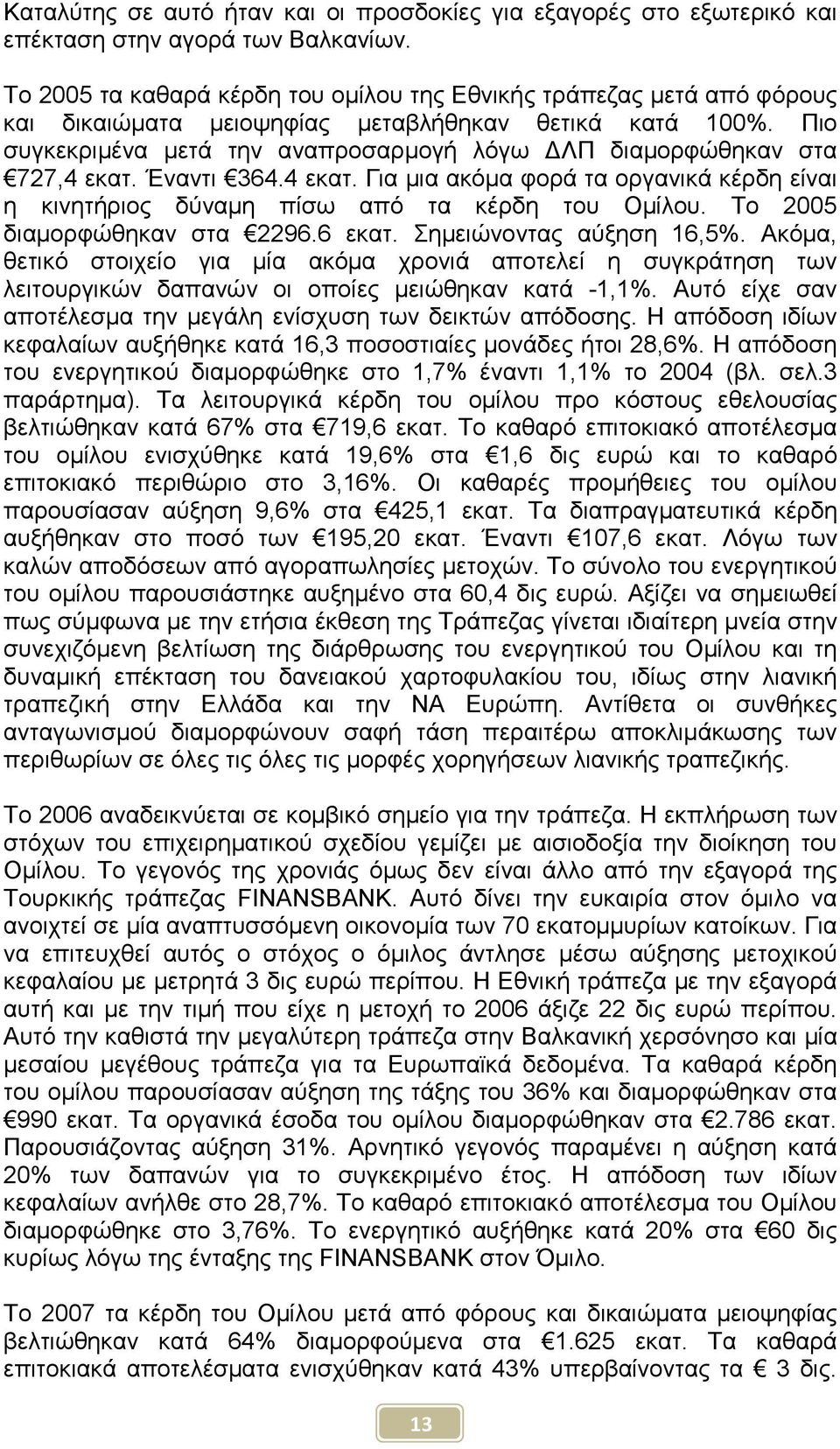 Καταλύτης σε αυτό ήταν και οι προσδοκίες για εξαγορές στο εξωτερικό και επέκταση στην αγορά των Βαλκανίων.

Το 2005 τα καθαρά κέρδη του ομίλου της Εθνικής τράπεζας μετά από φόρους και δικαιώματα μειοψηφίας μεταβλήθηκαν θετικά κατά 100%. Πιο συγκεκριμένα μετά την αναπροσαρμογή λόγω ΔΛΠ διαμορφώθηκαν στα €727,4 εκατ. Έναντι €364.4 εκατ. Για μια ακόμα φορά τα οργανικά κέρδη είναι η κινητήριος δύναμη πίσω από τα κέρδη του Ομίλου. Το 2005 διαμορφώθηκαν στα €2296.6 εκατ. Σημειώνοντας αύξηση 16,5%. Ακόμα, θετικό στοιχείο για μία ακόμα χρονιά αποτελεί η συγκράτηση των λειτουργικών δαπανών οι οποίες μειώθηκαν κατά -1,1%. Αυτό είχε σαν αποτέλεσμα την μεγάλη ενίσχυση των δεικτών απόδοσης. Η απόδοση ιδίων κεφαλαίων αυξήθηκε κατά 16,3 ποσοστιαίες μονάδες ήτοι 28,6%. Η απόδοση του ενεργητικού διαμορφώθηκε στο 1,7% έναντι 1,1% το 2004 (βλ. σελ.3 παράρτημα). Τα λειτουργικά κέρδη του ομίλου προ κόστους εθελουσίας βελτιώθηκαν κατά 67% στα €719,6 εκατ. Το καθαρό επιτοκιακό αποτέλεσμα του ομίλου ενισχύθηκε κατά 19,6% στα €1,6 δις ευρώ και το καθαρό επιτοκιακό περιθώριο στο 3,16%. Οι καθαρές προμήθειες του ομίλου παρουσίασαν αύξηση 9,6% στα €425,1 εκατ. Τα διαπραγματευτικά κέρδη αυξήθηκαν στο ποσό των €195,20 εκατ. Έναντι €107,6 εκατ. Λόγω των καλών αποδόσεων από αγοραπωλησίες μετοχών. Το σύνολο του ενεργητικού του ομίλου παρουσιάστηκε αυξημένο στα 60,4 δις ευρώ. Αξίζει να σημειωθεί πως σύμφωνα με την ετήσια έκθεση της Τράπεζας γίνεται ιδιαίτερη μνεία στην συνεχιζόμενη βελτίωση της διάρθρωσης του ενεργητικού του Ομίλου και τη δυναμική επέκταση του δανειακού χαρτοφυλακίου του, ιδίως στην λιανική τραπεζική στην Ελλάδα και την ΝΑ Ευρώπη. Αντίθετα οι συνθήκες ανταγωνισμού διαμορφώνουν σαφή τάση περαιτέρω αποκλιμάκωσης των περιθωρίων σε όλες τις όλες τις μορφές χορηγήσεων λιανικής τραπεζικής.

Το 2006 αναδεικνύεται σε κομβικό σημείο για την τράπεζα. Η εκπλήρωση των στόχων του επιχειρηματικού σχεδίου γεμίζει με αισιοδοξία την διοίκηση του Ομίλου. Το γεγονός της χρονιάς όμως δεν είναι άλλο από την εξαγορά της Τουρκικής τράπεζας FINANSBANK. Αυτό δίνει την ευκαιρία στον όμιλο να ανοιχτεί σε μία αναπτυσσόμενη οικονομία των 70 εκατομμυρίων κατοίκων. Για να επιτευχθεί αυτός ο στόχος ο όμιλος άντλησε μέσω αύξησης μετοχικού κεφαλαίου με μετρητά 3 δις ευρώ περίπου. Η Εθνική τράπεζα με την εξαγορά αυτή και με την τιμή που είχε η μετοχή το 2006 άξιζε 22 δις ευρώ περίπου. Αυτό την καθιστά την μεγαλύτερη τράπεζα στην Βαλκανική χερσόνησο και μία μεσαίου μεγέθους τράπεζα για τα Ευρωπαϊκά δεδομένα. Τα καθαρά κέρδη του ομίλου παρουσίασαν αύξηση της τάξης του 36% και διαμορφώθηκαν στα €990 εκατ. Τα οργανικά έσοδα του ομίλου διαμορφώθηκαν στα €2.786 εκατ. Παρουσιάζοντας αύξηση 31%. Αρνητικό γεγονός παραμένει η αύξηση κατά 20% των δαπανών για το συγκεκριμένο έτος. Η απόδοση των ιδίων κεφαλαίων ανήλθε στο 28,7%. Το καθαρό επιτοκιακό αποτέλεσμα του Ομίλου διαμορφώθηκε στο 3,76%. Το ενεργητικό αυξήθηκε κατά 20% στα €60 δις κυρίως λόγω της ένταξης της FINANSBANK στον Όμιλο.

Το 2007 τα κέρδη του Ομίλου μετά από φόρους και δικαιώματα μειοψηφίας βελτιώθηκαν κατά 64% διαμορφούμενα στα €1.625 εκατ. Τα καθαρά επιτοκιακά αποτελέσματα ενισχύθηκαν κατά 43% υπερβαίνοντας τα € 3 δις.

13